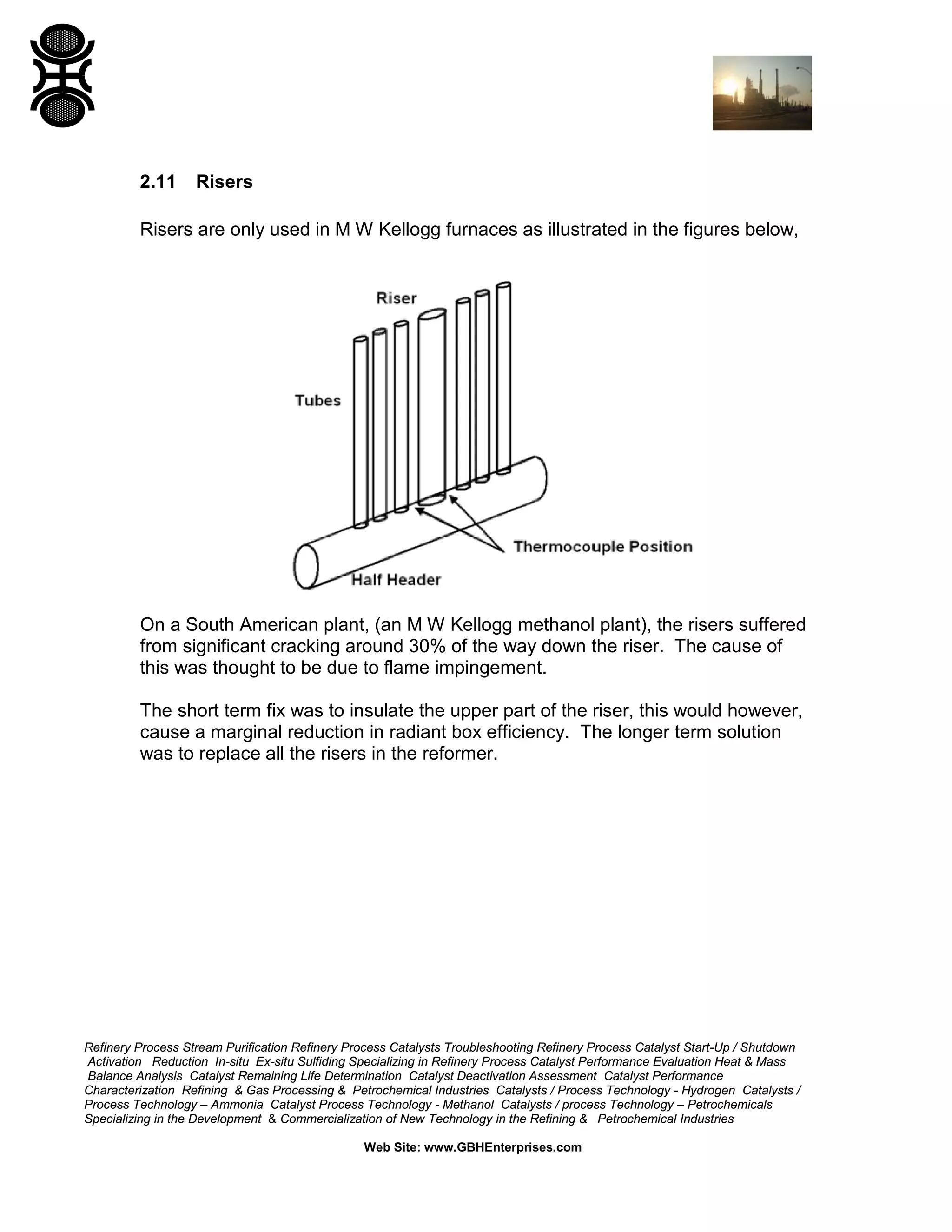 2.11 Risers

Risers are only used in M W Kellogg furnaces as illustrated in the figures below,

Riser

Tubes

Thermocouple Position

Half Header

On a South American plant, (an M W Kellogg methanol plant), the risers suffered from significant cracking around 30% of the way down the riser. The cause of this was thought to be due to flame impingement.

The short term fix was to insulate the upper part of the riser, this would however, cause a marginal reduction in radiant box efficiency. The longer term solution was to replace all the risers in the reformer.

Refinery Process Stream Purification Refinery Process Catalysts Troubleshooting Refinery Process Catalyst Start-Up / Shutdown Activation Reduction In-situ Ex-situ Sulfiding Specializing in Refinery Process Catalyst Performance Evaluation Heat & Mass Balance Analysis Catalyst Remaining Life Determination Catalyst Deactivation Assessment Catalyst Performance Characterization Refining & Gas Processing & Petrochemical Industries Catalysts / Process Technology - Hydrogen Catalysts / Process Technology – Ammonia Catalyst Process Technology - Methanol Catalysts / process Technology – Petrochemicals Specializing in the Development & Commercialization of New Technology in the Refining & Petrochemical Industries

Web Site: www.GBHEnterprises.com